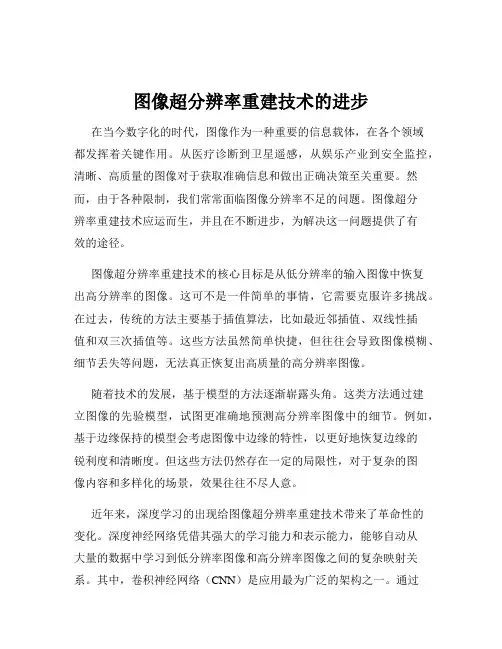 图像超分辨率重建技术的进步

在当今数字化的时代，图像作为一种重要的信息载体，在各个领域都发挥着关键作用。从医疗诊断到卫星遥感，从娱乐产业到安全监控，清晰、高质量的图像对于获取准确信息和做出正确决策至关重要。然而，由于各种限制，我们常常面临图像分辨率不足的问题。图像超分辨率重建技术应运而生，并且在不断进步，为解决这一问题提供了有效的途径。

图像超分辨率重建技术的核心目标是从低分辨率的输入图像中恢复出高分辨率的图像。这可不是一件简单的事情，它需要克服许多挑战。在过去，传统的方法主要基于插值算法，比如最近邻插值、双线性插值和双三次插值等。这些方法虽然简单快捷，但往往会导致图像模糊、细节丢失等问题，无法真正恢复出高质量的高分辨率图像。

随着技术的发展，基于模型的方法逐渐崭露头角。这类方法通过建立图像的先验模型，试图更准确地预测高分辨率图像中的细节。例如，基于边缘保持的模型会考虑图像中边缘的特性，以更好地恢复边缘的锐利度和清晰度。但这些方法仍然存在一定的局限性，对于复杂的图像内容和多样化的场景，效果往往不尽人意。

近年来，深度学习的出现给图像超分辨率重建技术带来了革命性的变化。深度神经网络凭借其强大的学习能力和表示能力，能够自动从大量的数据中学习到低分辨率图像和高分辨率图像之间的复杂映射关系。其中，卷积神经网络（CNN）是应用最为广泛的架构之一。通过